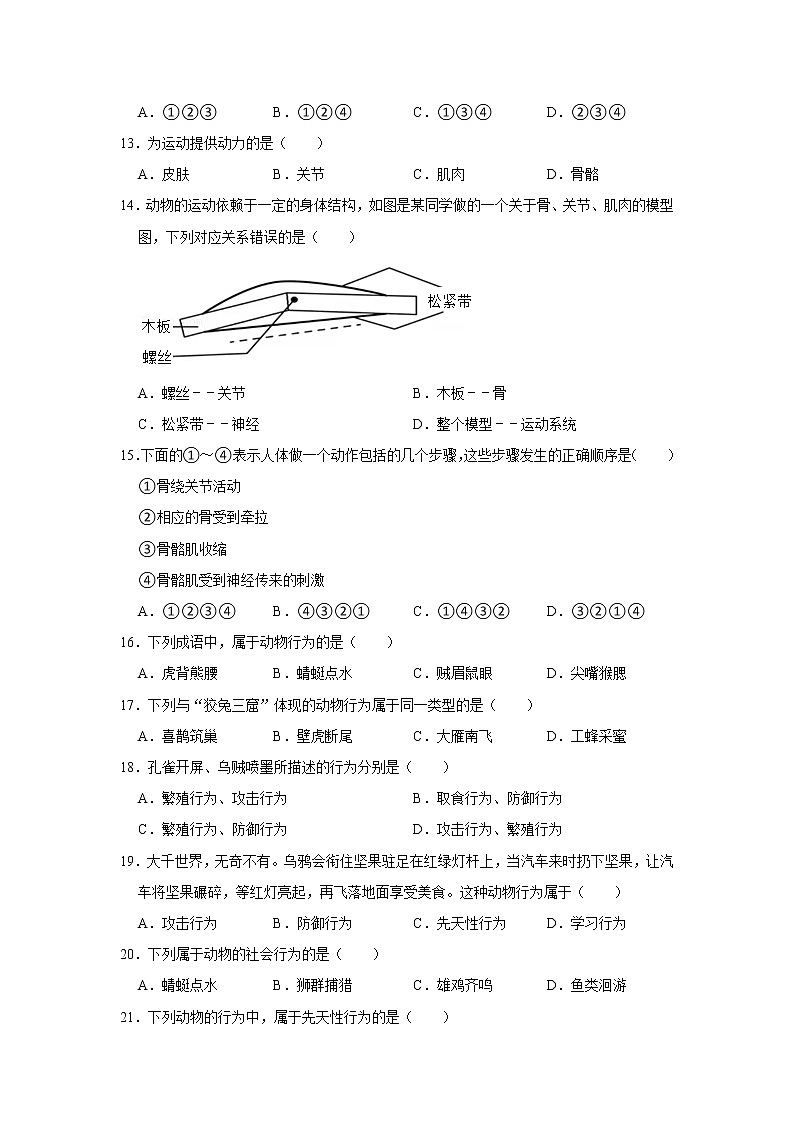 A．①②③　　B．①②④　　C．①③④　　D．②③④

13．为运动提供动力的是（　　）

A．皮肤　　B．关节　　C．肌肉　　D．骨骼

14．动物的运动依赖于一定的身体结构，如图是某同学做的一个关于骨、关节、肌肉的模型图，下列对应关系错误的是（　　）

松紧带

木板

螺丝

A．螺丝－－关节　　B．木板－－骨

C．松紧带－－神经　　D．整个模型－－运动系统

15．下面的①～④表示人体做一个动作包括的几个步骤，这些步骤发生的正确顺序是(　　)

①骨绕关节活动

②相应的骨受到牵拉

③骨骼肌收缩

④骨骼肌受到神经传来的刺激

A．①②③④　　B．④③②①　　C．①④③②　　D．③②①④

16．下列成语中，属于动物行为的是（　　）

A．虎背熊腰　　B．蜻蜓点水　　C．贼眉鼠眼　　D．尖嘴猴腮

17．下列与“狡兔三窟”体现的动物行为属于同一类型的是（　　）

A．喜鹊筑巢　　B．壁虎断尾　　C．大雁南飞　　D．工蜂采蜜

18．孔雀开屏、乌贼喷墨所描述的行为分别是（　　）

A．繁殖行为、攻击行为　　B．取食行为、防御行为

C．繁殖行为、防御行为　　D．攻击行为、繁殖行为

19．大千世界，无奇不有。乌鸦会衔住坚果驻足在红绿灯杆上，当汽车来时扔下坚果，让汽车将坚果碾碎，等红灯亮起，再飞落地面享受美食。这种动物行为属于（　　）

A．攻击行为　　B．防御行为　　C．先天性行为　　D．学习行为

20．下列属于动物的社会行为的是（　　）

A．蜻蜓点水　　B．狮群捕猎　　C．雄鸡齐鸣　　D．鱼类洄游

21．下列动物的行为中，属于先天性行为的是（　　）